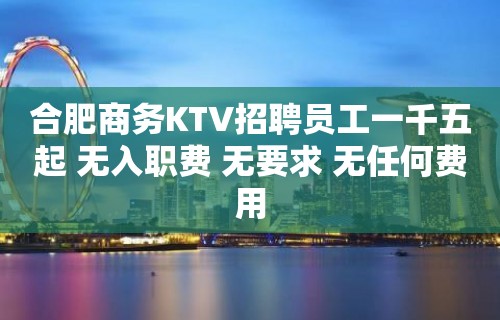 合肥商务KTV招聘员工一千五起 无入职费 无要求 无任何费用